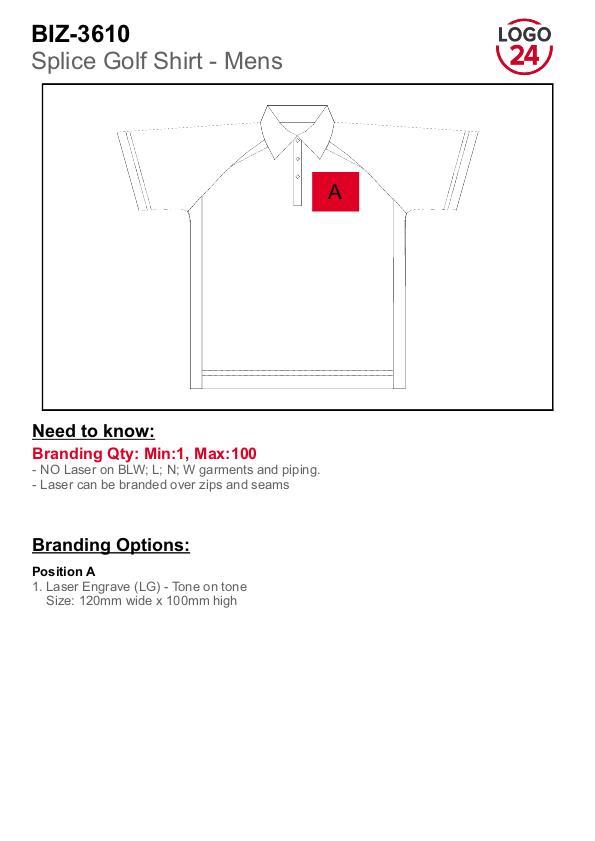 BIZ-3610
Splice Golf Shirt - Mens

LOGO
24

A

Need to know:

Branding Qty: Min:1, Max:100
- NO Laser on BLW; L; N; W garments and piping.
- Laser can be branded over zips and seams

Branding Options:

Position A
1. Laser Engrave (LG) - Tone on tone
Size: 120mm wide x 100mm high